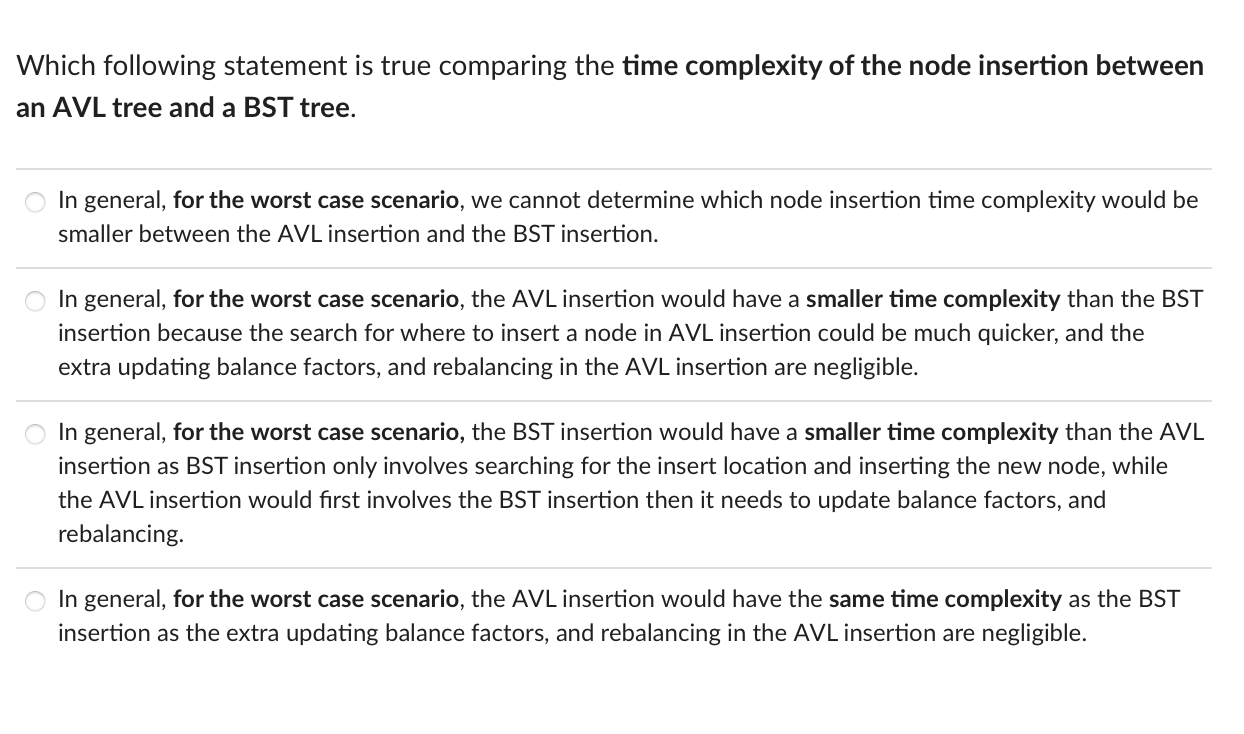 Which following statement is true comparing the time complexity of the node insertion between an AVL tree and a BST tree.

In general, for the worst case scenario, we cannot determine which node insertion time complexity would be smaller between the AVL insertion and the BST insertion.

In general, for the worst case scenario, the AVL insertion would have a smaller time complexity than the BST insertion because the search for where to insert a node in AVL insertion could be much quicker, and the extra updating balance factors, and rebalancing in the AVL insertion are negligible.

In general, for the worst case scenario, the BST insertion would have a smaller time complexity than the AVL insertion as BST insertion only involves searching for the insert location and inserting the new node, while the AVL insertion would first involves the BST insertion then it needs to update balance factors, and rebalancing.

In general, for the worst case scenario, the AVL insertion would have the same time complexity as the BST insertion as the extra updating balance factors, and rebalancing in the AVL insertion are negligible.